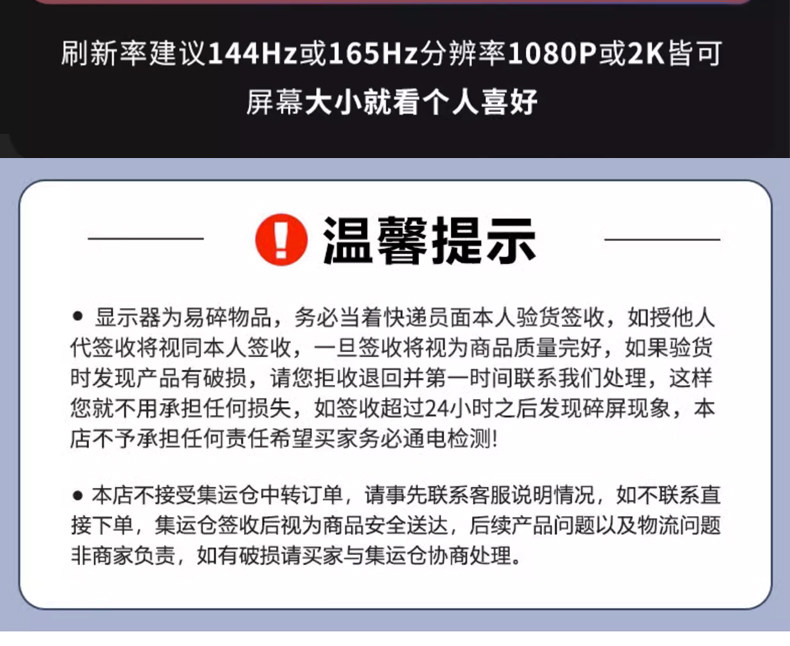 刷新率建议144Hz或165Hz分辨率1080P或2K皆可

屏幕大小就看个人喜好

温馨提示

• 显示器为易碎物品，务必当着快递员面本人验货签收，如授他人代签收将视同本人签收，一旦签收将视为商品质量完好，如果验货时发现产品有破损，请您拒收退回并第一时间联系我们处理，这样您就不用承担任何损失，如签收超过24小时之后发现碎屏现象，本店不予承担任何责任希望买家务必通电检测!

• 本店不接受集运仓中转订单，请事先联系客服说明情况，如不联系直接下单，集运仓签收后视为商品安全送达，后续产品问题以及物流问题非商家负责，如有破损请买家与集运仓协商处理。